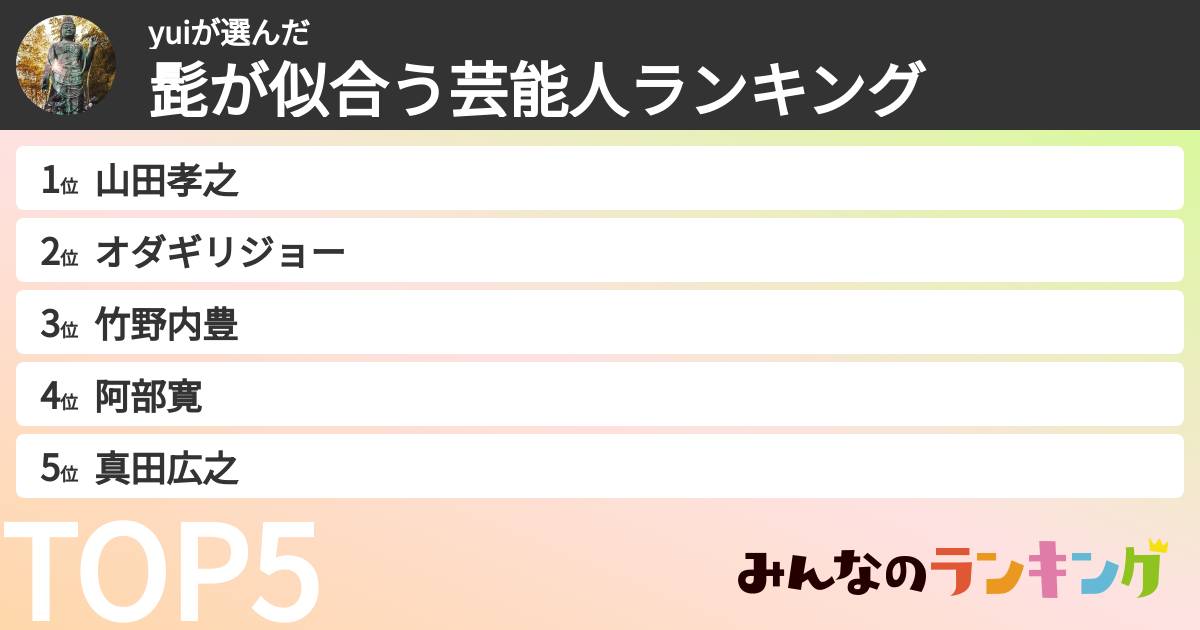 yuiが選んだ
髭が似合う芸能人ランキング

1位 山田孝之

2位 オダギリジョー

3位 竹野内豊

4位 阿部寛

5位 真田広之

TOP5

みんなのランキング